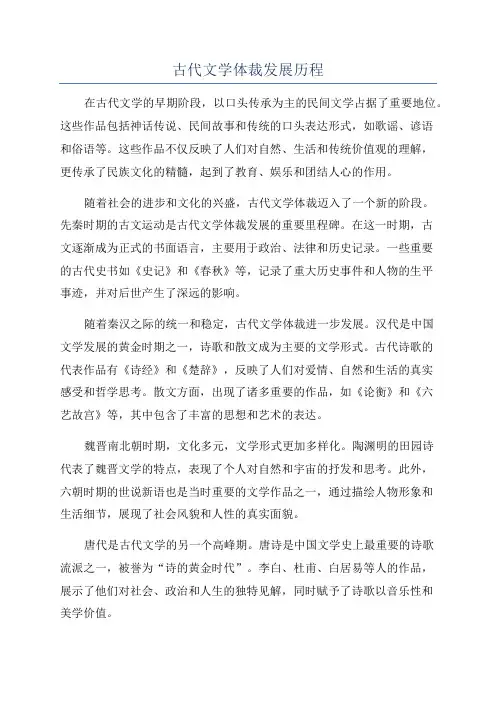 古代文学体裁发展历程

在古代文学的早期阶段，以口头传承为主的民间文学占据了重要地位。这些作品包括神话传说、民间故事和传统的口头表达形式，如歌谣、谚语和俗语等。这些作品不仅反映了人们对自然、生活和传统价值观的理解，更传承了民族文化的精髓，起到了教育、娱乐和团结人心的作用。

随着社会的进步和文化的兴盛，古代文学体裁迈入了一个新的阶段。先秦时期的古文运动是古代文学体裁发展的重要里程碑。在这一时期，古文逐渐成为正式的书面语言，主要用于政治、法律和历史记录。一些重要的古代史书如《史记》和《春秋》等，记录了重大历史事件和人物的生平事迹，并对后世产生了深远的影响。

随着秦汉之际的统一和稳定，古代文学体裁进一步发展。汉代是中国文学发展的黄金时期之一，诗歌和散文成为主要的文学形式。古代诗歌的代表作品有《诗经》和《楚辞》，反映了人们对爱情、自然和生活的真实感受和哲学思考。散文方面，出现了诸多重要的作品，如《论衡》和《六艺故宫》等，其中包含了丰富的思想和艺术的表达。

魏晋南北朝时期，文化多元，文学形式更加多样化。陶渊明的田园诗代表了魏晋文学的特点，表现了个人对自然和宇宙的抒发和思考。此外，六朝时期的世说新语也是当时重要的文学作品之一，通过描绘人物形象和生活细节，展现了社会风貌和人性的真实面貌。

唐代是古代文学的另一个高峰期。唐诗是中国文学史上最重要的诗歌流派之一，被誉为“诗的黄金时代”。李白、杜甫、白居易等人的作品，展示了他们对社会、政治和人生的独特见解，同时赋予了诗歌以音乐性和美学价值。